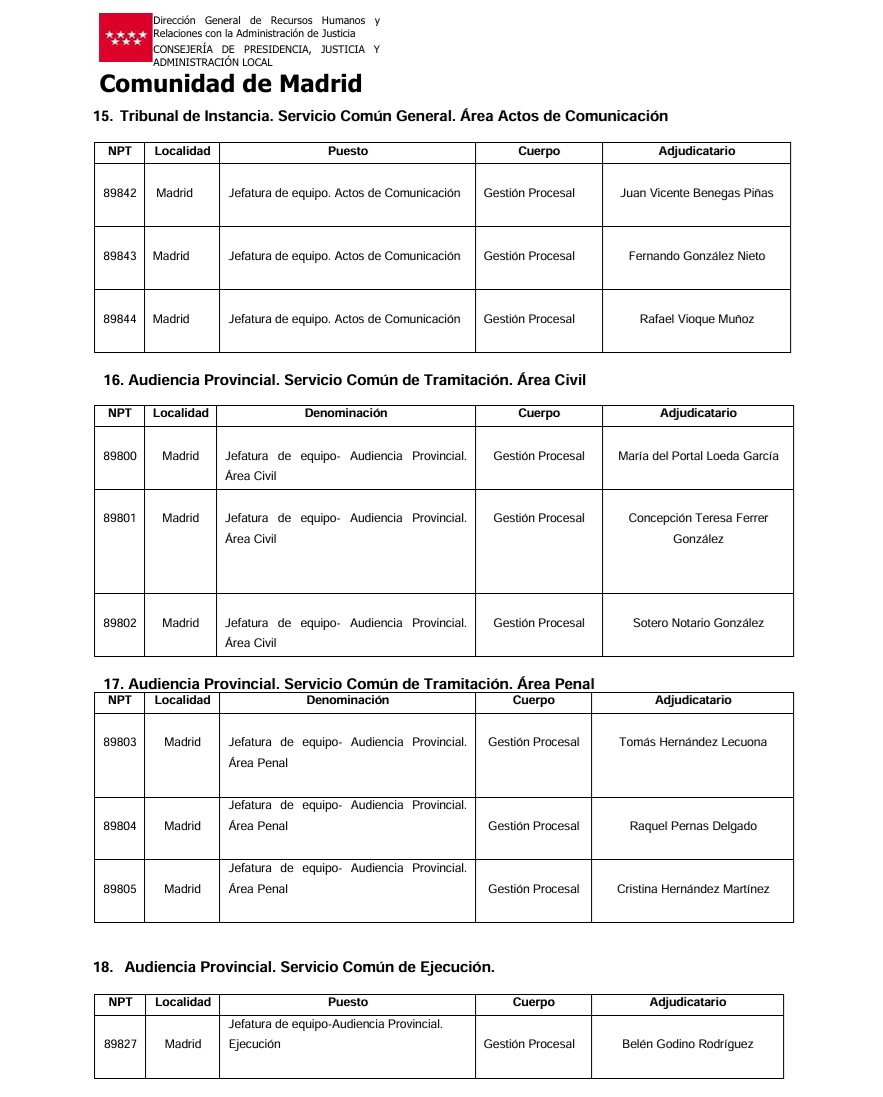 Dirección General de Recursos Humanos y Relaciones con la Administración de Justicia
CONSEJERÍA DE PRESIDENCIA, JUSTICIA Y ADMINISTRACIÓN LOCAL

Comunidad de Madrid

15. Tribunal de Instancia. Servicio Común General. Área Actos de Comunicación

| NPT | Localidad | Puesto | Cuerpo | Adjudicatario |
|---|---|---|---|---|
| 89842 | Madrid | Jefatura de equipo. Actos de Comunicación | Gestión Procesal | Juan Vicente Benegas Piñas |
| 89843 | Madrid | Jefatura de equipo. Actos de Comunicación | Gestión Procesal | Fernando González Nieto |
| 89844 | Madrid | Jefatura de equipo. Actos de Comunicación | Gestión Procesal | Rafael Vioque Muñoz |

16. Audiencia Provincial. Servicio Común de Tramitación. Área Civil

| NPT | Localidad | Denominación | Cuerpo | Adjudicatario |
|---|---|---|---|---|
| 89800 | Madrid | Jefatura de equipo- Audiencia Provincial. Área Civil | Gestión Procesal | María del Portal Loeda García |
| 89801 | Madrid | Jefatura de equipo- Audiencia Provincial. Área Civil | Gestión Procesal | Concepción Teresa Ferrer González |
| 89802 | Madrid | Jefatura de equipo- Audiencia Provincial. Área Civil | Gestión Procesal | Sotero Notario González |

17. Audiencia Provincial. Servicio Común de Tramitación. Área Penal

| NPT | Localidad | Denominación | Cuerpo | Adjudicatario |
|---|---|---|---|---|
| 89803 | Madrid | Jefatura de equipo- Audiencia Provincial. Área Penal | Gestión Procesal | Tomás Hernández Lecuona |
| 89804 | Madrid | Jefatura de equipo- Audiencia Provincial. Área Penal | Gestión Procesal | Raquel Pernas Delgado |
| 89805 | Madrid | Jefatura de equipo- Audiencia Provincial. Área Penal | Gestión Procesal | Cristina Hernández Martínez |

18. Audiencia Provincial. Servicio Común de Ejecución.

| NPT | Localidad | Puesto | Cuerpo | Adjudicatario |
|---|---|---|---|---|
| 89827 | Madrid | Jefatura de equipo-Audiencia Provincial. Ejecución | Gestión Procesal | Belén Godino Rodríguez |